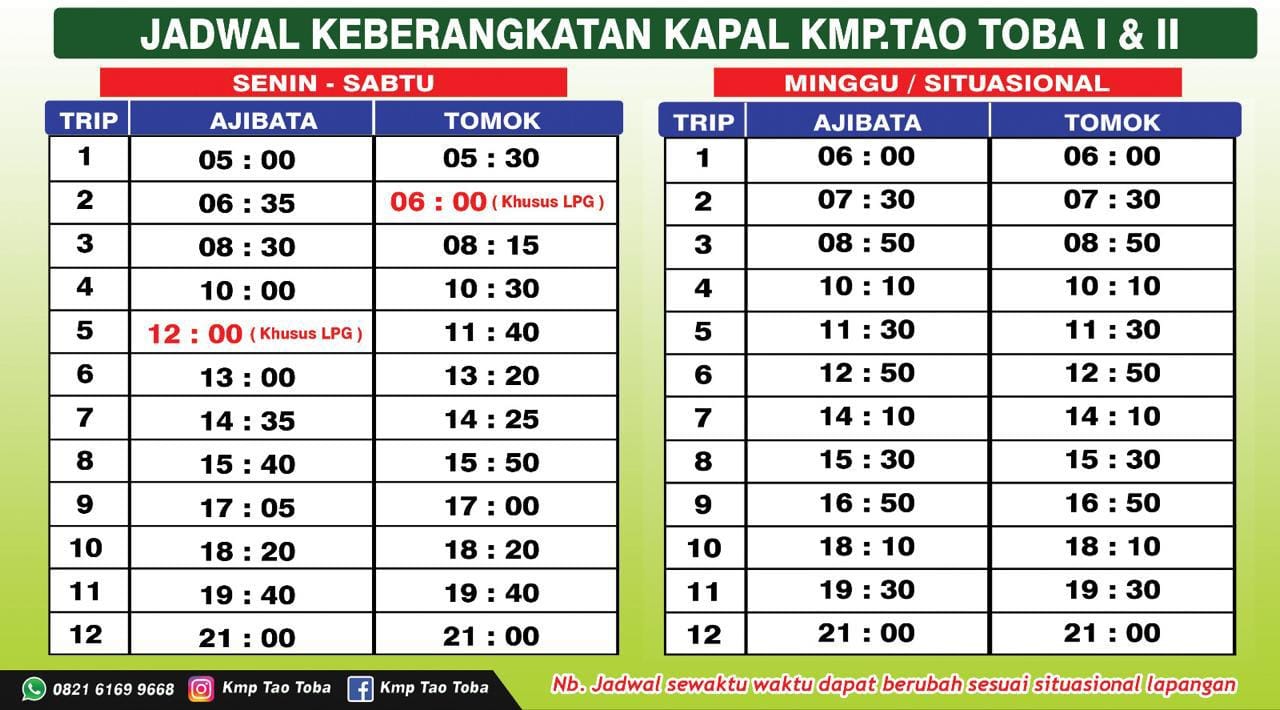 JADWAL KEBERANGKATAN KAPAL KMP.TAO TOBA I & II

SENIN - SABTU

| TRIP | AJIBATA | TOMOK |
|---|---|---|
| 1 | 05 : 00 | 05 : 30 |
| 2 | 06 : 35 | 06 : 00 ( Khusus LPG ) |
| 3 | 08 : 30 | 08 : 15 |
| 4 | 10 : 00 | 10 : 30 |
| 5 | 12 : 00 ( Khusus LPG ) | 11 : 40 |
| 6 | 13 : 00 | 13 : 20 |
| 7 | 14 : 35 | 14 : 25 |
| 8 | 15 : 40 | 15 : 50 |
| 9 | 17 : 05 | 17 : 00 |
| 10 | 18 : 20 | 18 : 20 |
| 11 | 19 : 40 | 19 : 40 |
| 12 | 21 : 00 | 21 : 00 |

MINGGU / SITUASIONAL

| TRIP | AJIBATA | TOMOK |
|---|---|---|
| 1 | 06 : 00 | 06 : 00 |
| 2 | 07 : 30 | 07 : 30 |
| 3 | 08 : 50 | 08 : 50 |
| 4 | 10 : 10 | 10 : 10 |
| 5 | 11 : 30 | 11 : 30 |
| 6 | 12 : 50 | 12 : 50 |
| 7 | 14 : 10 | 14 : 10 |
| 8 | 15 : 30 | 15 : 30 |
| 9 | 16 : 50 | 16 : 50 |
| 10 | 18 : 10 | 18 : 10 |
| 11 | 19 : 30 | 19 : 30 |
| 12 | 21 : 00 | 21 : 00 |

0821 6169 9668 Kmp Tao Toba Kmp Tao Toba

Nb. Jadwal sewaktu waktu dapat berubah sesuai situasional lapangan